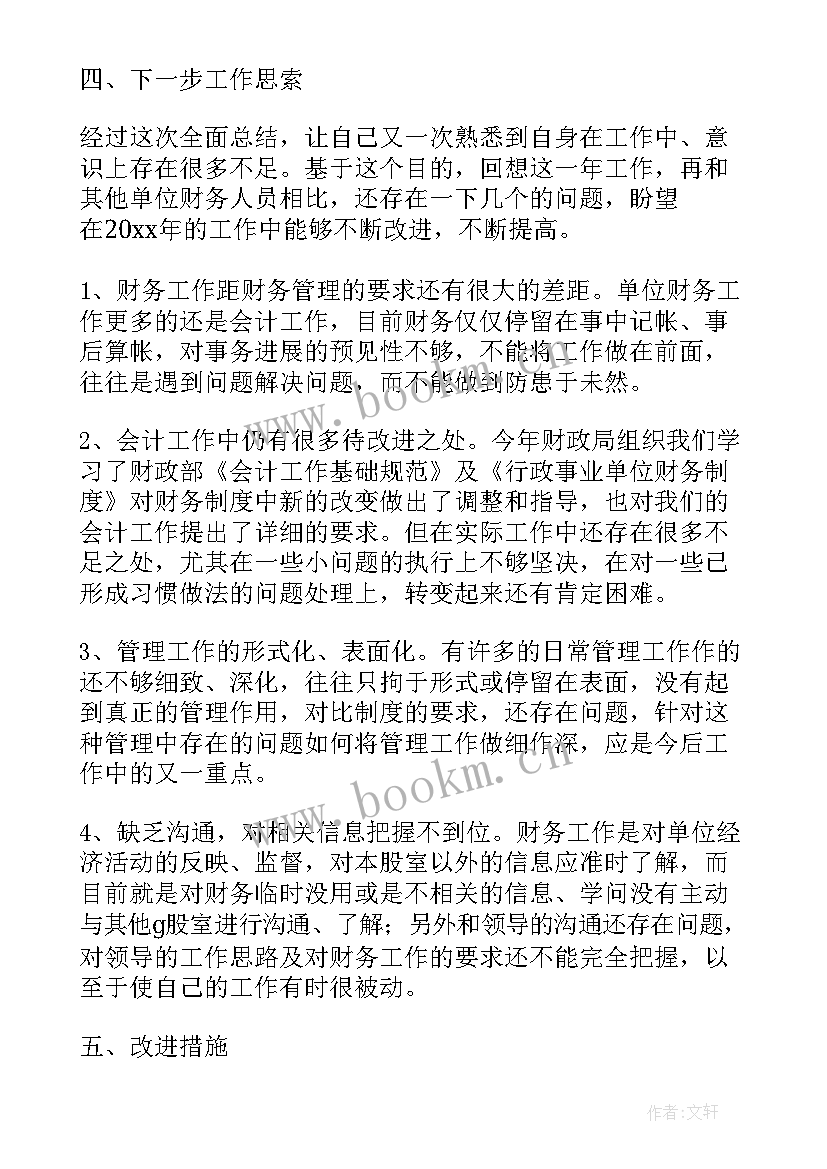 四、下一步工作思索

经过这次全面总结，让自己又一次熟悉到自身在工作中、意识上存在很多不足。基于这个目的，回想这一年工作，再和其他单位财务人员相比，还存在一下几个的问题，盼望在20xx年的工作中能够不断改进，不断提高。

1、财务工作距财务管理的要求还有很大的差距。单位财务工作更多的还是会计工作，目前财务仅仅停留在事中记帐、事后算帐，对事务进展的预见性不够，不能将工作做在前面，往往是遇到问题解决问题，而不能做到防患于未然。

2、会计工作中仍有很多待改进之处。今年财政局组织我们学习了财政部《会计工作基础规范》及《行政事业单位财务制度》对财务制度中新的改变做出了调整和指导，也对我们的会计工作提出了详细的要求。但在实际工作中还存在很多不足之处，尤其在一些小问题的执行上不够坚决，在对一些已形成习惯做法的问题处理上，转变起来还有肯定困难。

3、管理工作的形式化、表面化。有许多的日常管理工作作的还不够细致、深化，往往只拘于形式或停留在表面，没有起到真正的管理作用，对比制度的要求，还存在问题，针对这种管理中存在的问题如何将管理工作做细作深，应是今后工作中的又一重点。

4、缺乏沟通，对相关信息把握不到位。财务工作是对单位经济活动的反映、监督，对本股室以外的信息应准时了解，而目前就是对财务临时没用或是不相关的信息、学问没有主动与其他g股室进行沟通、了解；另外和领导的沟通还存在问题，对领导的工作思路及对财务工作的要求还不能完全把握，以至于使自己的工作有时很被动。

五、改进措施

www.bookm.cn
www.bookm.cn
作者：文轩